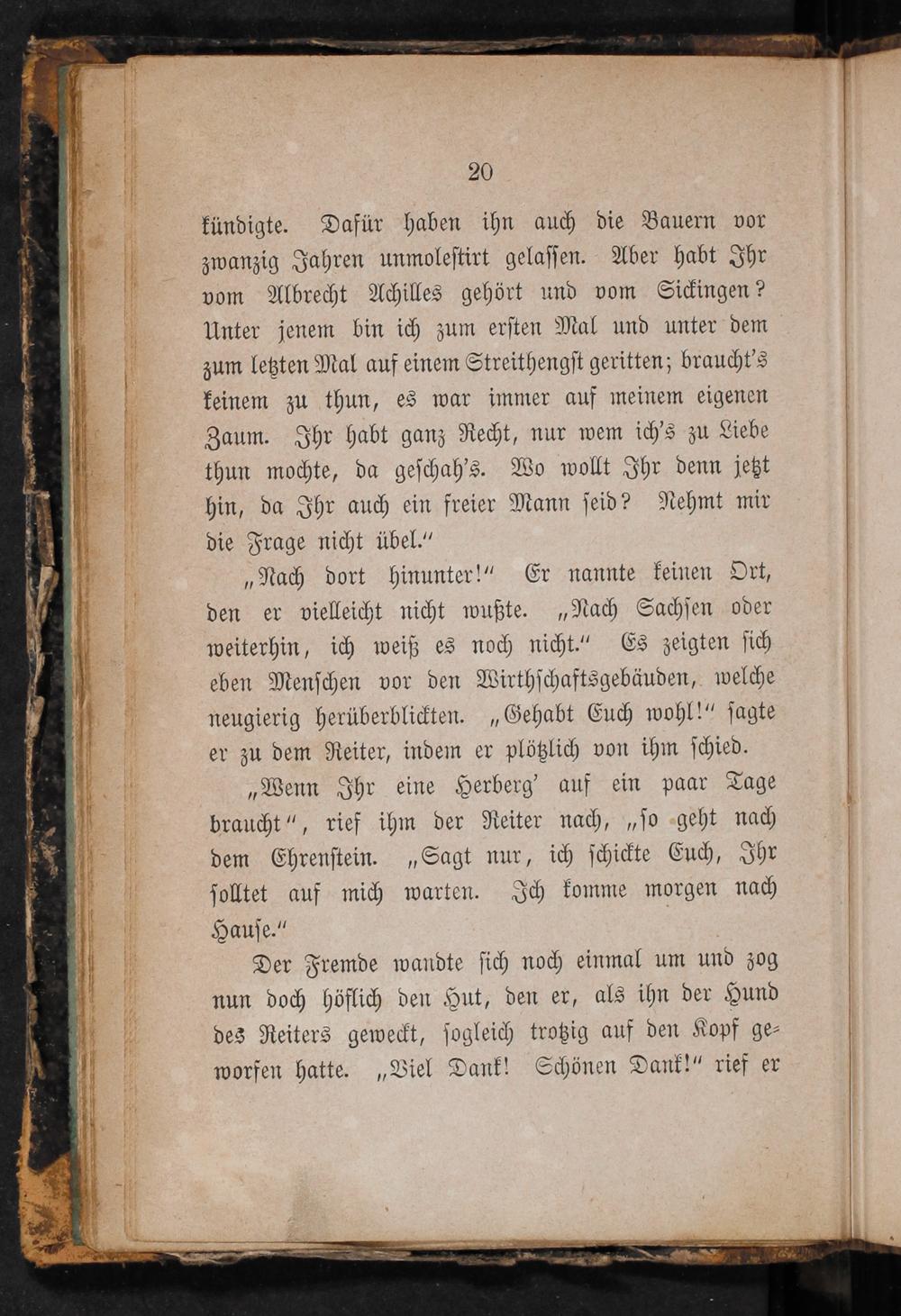 20

kündigte. Dafür haben ihn auch die Bauern vor zwanzig Jahren unmolestirt gelassen. Aber habt Ihr vom Albrecht Achilles gehört und vom Sickingen? Unter jenem bin ich zum ersten Mal und unter dem zum letzten Mal auf einem Streithengst geritten; braucht's keinem zu thun, es war immer auf meinem eigenen Zaum. Ihr habt ganz Recht, nur wem ich's zu Liebe thun mochte, da geschah's. Wo wollt Ihr denn jetzt hin, da Ihr auch ein freier Mann seid? Nehmt mir die Frage nicht übel."

„Nach dort hinunter!" Er nannte keinen Ort, den er vielleicht nicht wußte. „Nach Sachsen oder weiterhin, ich weiß es noch nicht." Es zeigten sich eben Menschen vor den Wirthschaftsgebäuden, welche neugierig herüberblickten. „Gehabt Euch wohl!" sagte er zu dem Reiter, indem er plötzlich von ihm schied.

„Wenn Ihr eine Herberg' auf ein paar Tage braucht", rief ihm der Reiter nach, „so geht nach dem Ehrenstein. „Sagt nur, ich schickte Euch, Ihr solltet auf mich warten. Ich komme morgen nach Hause."

Der Fremde wandte sich noch einmal um und zog nun doch höflich den Hut, den er, als ihn der Hund des Reiters geweckt, sogleich trotzig auf den Kopf geworfen hatte. „Viel Dank! Schönen Dank!" rief er